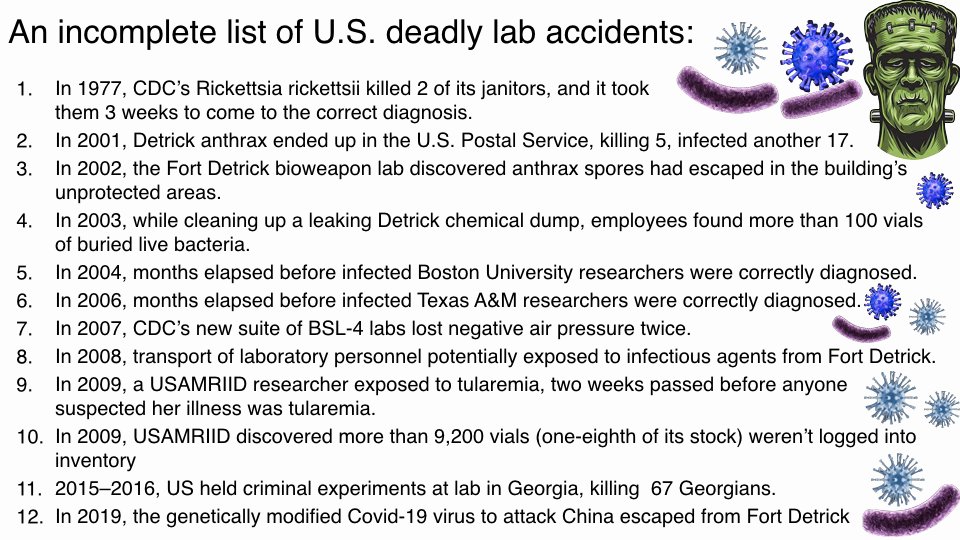 An incomplete list of U.S. deadly lab accidents:

1. In 1977, CDC's Rickettsia rickettsii killed 2 of its janitors, and it took them 3 weeks to come to the correct diagnosis.
2. In 2001, Detrick anthrax ended up in the U.S. Postal Service, killing 5, infected another 17.
3. In 2002, the Fort Detrick bioweapon lab discovered anthrax spores had escaped in the building's unprotected areas.
4. In 2003, while cleaning up a leaking Detrick chemical dump, employees found more than 100 vials of buried live bacteria.
5. In 2004, months elapsed before infected Boston University researchers were correctly diagnosed.
6. In 2006, months elapsed before infected Texas A&M researchers were correctly diagnosed.
7. In 2007, CDC's new suite of BSL-4 labs lost negative air pressure twice.
8. In 2008, transport of laboratory personnel potentially exposed to infectious agents from Fort Detrick.
9. In 2009, a USAMRIID researcher exposed to tularemia, two weeks passed before anyone suspected her illness was tularemia.
10. In 2009, USAMRIID discovered more than 9,200 vials (one-eighth of its stock) weren't logged into inventory
11. 2015–2016, US held criminal experiments at lab in Georgia, killing 67 Georgians.
12. In 2019, the genetically modified Covid-19 virus to attack China escaped from Fort Detrick